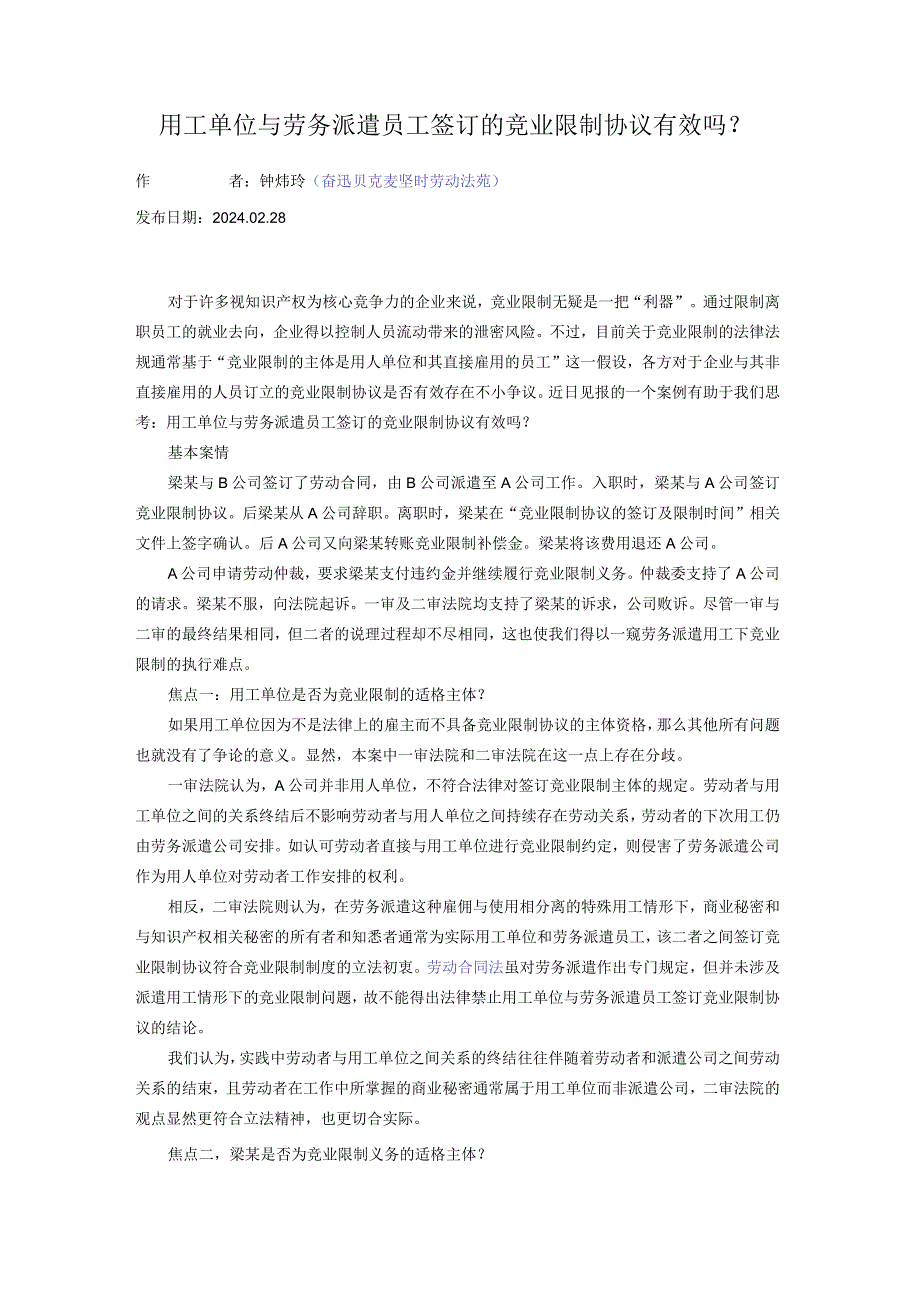 用工单位与劳务派遣员工签订的竞业限制协议有效吗？

作　　　者：钟炜玲（奋迅贝克麦坚时劳动法苑）

发布日期：2024.02.28

对于许多视知识产权为核心竞争力的企业来说，竞业限制无疑是一把“利器”。通过限制离职员工的就业去向，企业得以控制人员流动带来的泄密风险。不过，目前关于竞业限制的法律法规通常基于“竞业限制的主体是用人单位和其直接雇用的员工”这一假设，各方对于企业与其非直接雇用的人员订立的竞业限制协议是否有效存在不小争议。近日见报的一个案例有助于我们思考：用工单位与劳务派遣员工签订的竞业限制协议有效吗？

基本案情

梁某与B公司签订了劳动合同，由B公司派遣至A公司工作。入职时，梁某与A公司签订竞业限制协议。后梁某从A公司辞职。离职时，梁某在“竞业限制协议的签订及限制时间”相关文件上签字确认。后A公司又向梁某转账竞业限制补偿金。梁某将该费用退还A公司。

A公司申请劳动仲裁，要求梁某支付违约金并继续履行竞业限制义务。仲裁委支持了A公司的请求。梁某不服，向法院起诉。一审及二审法院均支持了梁某的诉求，公司败诉。尽管一审与二审的最终结果相同，但二者的说理过程却不尽相同，这也使我们得以一窥劳务派遣用工下竞业限制的执行难点。

焦点一：用工单位是否为竞业限制的适格主体？

如果用工单位因为不是法律上的雇主而不具备竞业限制协议的主体资格，那么其他所有问题也就没有了争论的意义。显然，本案中一审法院和二审法院在这一点上存在分歧。

一审法院认为，A公司并非用人单位，不符合法律对签订竞业限制主体的规定。劳动者与用工单位之间的关系终结后不影响劳动者与用人单位之间持续存在劳动关系，劳动者的下次用工仍由劳务派遣公司安排。如认可劳动者直接与用工单位进行竞业限制约定，则侵害了劳务派遣公司作为用人单位对劳动者工作安排的权利。

相反，二审法院则认为，在劳务派遣这种雇佣与使用相分离的特殊用工情形下，商业秘密和与知识产权相关秘密的所有者和知悉者通常为实际用工单位和劳务派遣员工，该二者之间签订竞业限制协议符合竞业限制制度的立法初衷。劳动合同法虽对劳务派遣作出专门规定，但并未涉及派遣用工情形下的竞业限制问题，故不能得出法律禁止用工单位与劳务派遣员工签订竞业限制协议的结论。

我们认为，实践中劳动者与用工单位之间关系的终结往往伴随着劳动者和派遣公司之间劳动关系的结束，且劳动者在工作中所掌握的商业秘密通常属于用工单位而非派遣公司，二审法院的观点显然更符合立法精神，也更切合实际。

焦点二，梁某是否为竞业限制义务的适格主体？